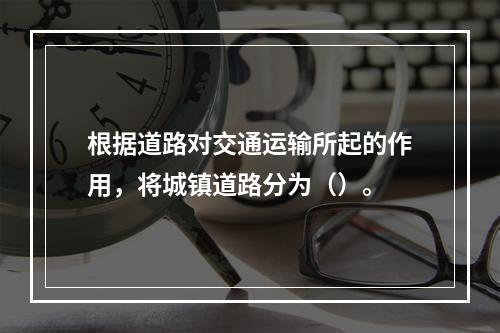 根据道路对交通运输所起的作用，将城镇道路分为（）。